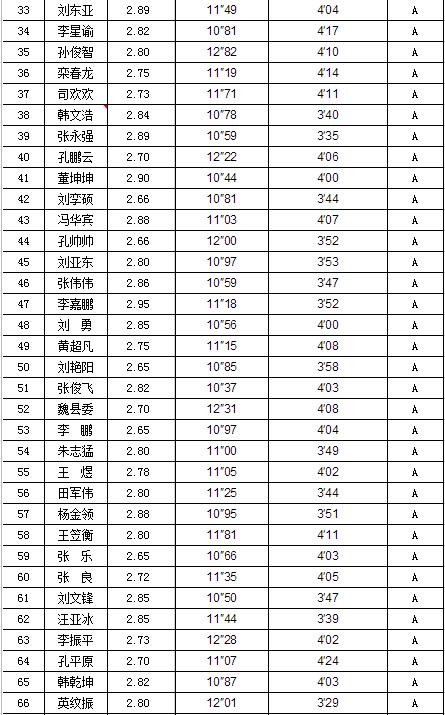 | 33 | 刘东亚 | 2.89 | 11"49 | 4'04 | A |
|---|---|---|---|---|---|
| 34 | 李星谕 | 2.82 | 10"81 | 4'17 | A |
| 35 | 孙俊智 | 2.80 | 12"82 | 4'10 | A |
| 36 | 栾春龙 | 2.75 | 11"19 | 4'14 | A |
| 37 | 司欢欢 | 2.73 | 11"71 | 4'11 | A |
| 38 | 韩文浩 | 2.84 | 10"78 | 3'40 | A |
| 39 | 张永强 | 2.89 | 10"59 | 3'35 | A |
| 40 | 孔鹏云 | 2.70 | 12"22 | 4'06 | A |
| 41 | 董坤坤 | 2.90 | 10"44 | 4'00 | A |
| 42 | 刘李硕 | 2.66 | 10"81 | 3'44 | A |
| 43 | 冯华宾 | 2.88 | 11"03 | 4'07 | A |
| 44 | 孔帅帅 | 2.66 | 12"00 | 3'52 | A |
| 45 | 刘亚东 | 2.80 | 10"97 | 3'53 | A |
| 46 | 张伟伟 | 2.86 | 10"59 | 3'47 | A |
| 47 | 李嘉鹏 | 2.95 | 11"18 | 3'52 | A |
| 48 | 刘 勇 | 2.85 | 10"56 | 4'00 | A |
| 49 | 黄超凡 | 2.75 | 11"15 | 4'08 | A |
| 50 | 刘艳阳 | 2.65 | 10"85 | 3'58 | A |
| 51 | 张俊飞 | 2.82 | 10"37 | 4'03 | A |
| 52 | 魏县委 | 2.70 | 12"31 | 4'08 | A |
| 53 | 李 鹏 | 2.65 | 10"97 | 4'04 | A |
| 54 | 朱志猛 | 2.80 | 11"00 | 3'49 | A |
| 55 | 王 煜 | 2.78 | 11"05 | 4'02 | A |
| 56 | 田军伟 | 2.80 | 11"25 | 3'44 | A |
| 57 | 杨金领 | 2.88 | 10"95 | 3'51 | A |
| 58 | 王笠衡 | 2.80 | 11"81 | 4'11 | A |
| 59 | 张 乐 | 2.65 | 10"66 | 4'03 | A |
| 60 | 张 良 | 2.72 | 11"35 | 4'05 | A |
| 61 | 刘文锋 | 2.85 | 10"50 | 3'47 | A |
| 62 | 汪亚冰 | 2.85 | 11"44 | 3'39 | A |
| 63 | 李振平 | 2.73 | 12"28 | 4'02 | A |
| 64 | 孔平原 | 2.70 | 11"07 | 4'24 | A |
| 65 | 韩乾坤 | 2.82 | 10"87 | 4'03 | A |
| 66 | 英纹振 | 2.80 | 12"01 | 3'29 | A |